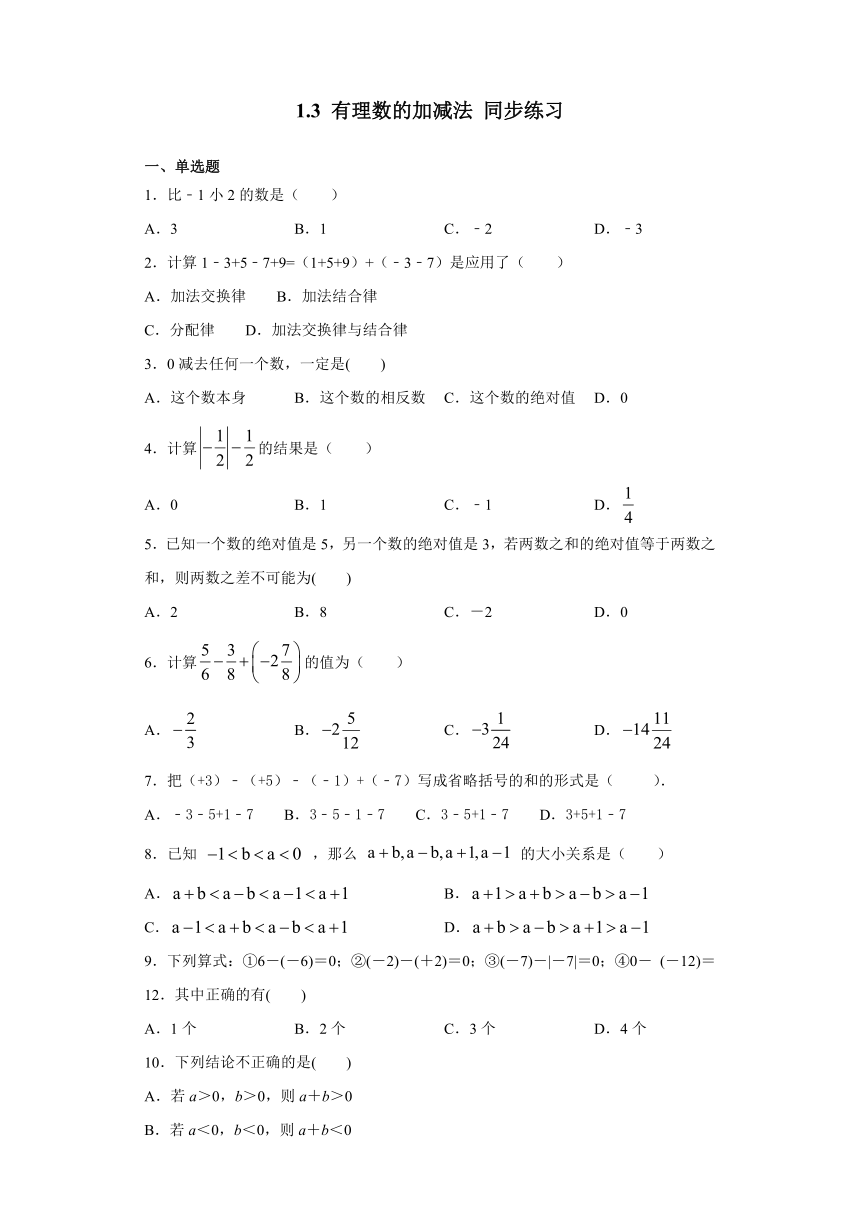 1.3 有理数的加减法 同步练习

一、单选题

1．比﹣1 小 2 的数是（　　）

A．3　　B．1　　C．﹣2　　D．﹣3

2．计算 1﹣3+5﹣7+9=（1+5+9）+（﹣3﹣7）是应用了（　　）

A．加法交换律　　B．加法结合律

C．分配律　　D．加法交换律与结合律

3．0 减去任何一个数，一定是(　　)

A．这个数本身　　B．这个数的相反数　　C．这个数的绝对值　　D．0

4．计算$\left|-\frac{1}{2}\right|-\frac{1}{2}$的结果是（　　）

A．0　　B．1　　C．﹣1　　D．$\frac{1}{4}$

5．已知一个数的绝对值是 5，另一个数的绝对值是 3，若两数之和的绝对值等于两数之和，则两数之差不可能为(　　)

A．2　　B．8　　C．－2　　D．0

6．计算$\frac{5}{6}-\frac{3}{8}+\left(-2\frac{7}{8}\right)$的值为（　　）

A．$-\frac{2}{3}$　　B．$-2\frac{5}{12}$　　C．$-3\frac{1}{24}$　　D．$-14\frac{11}{24}$

7．把（+3）﹣（+5）﹣（﹣1）+（﹣7）写成省略括号的和的形式是（　　）.

A．﹣3﹣5+1﹣7　　B．3﹣5﹣1﹣7　　C．3﹣5+1﹣7　　D．3+5+1﹣7

8．已知 $-1<b<a<0$ ，那么 $a+b,a-b,a+1,a-1$ 的大小关系是（　　）

A．$a+b<a-b<a-1<a+1$　　B．$a+1>a+b>a-b>a-1$

C．$a-1<a+b<a-b<a+1$　　D．$a+b>a-b>a+1>a-1$

9．下列算式：①6－(－6)＝0；②(－2)－(＋2)＝0；③(－7)－|－7|＝0；④0－ (－12)＝12．其中正确的有(　　)

A．1 个　　B．2 个　　C．3 个　　D．4 个

10．下列结论不正确的是(　　)

A．若 $a$＞0，$b$＞0，则 $a$＋$b$＞0

B．若 $a$＜0，$b$＜0，则 $a$＋$b$＜0